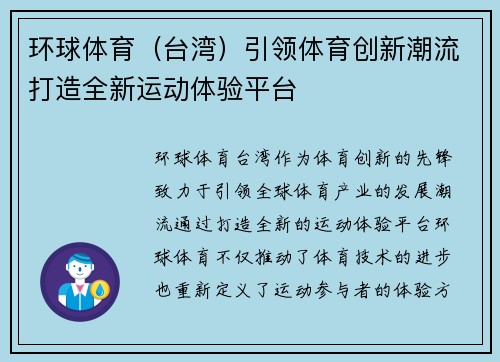 环球体育（台湾）引领体育创新潮流打造全新运动体验平台

环球体育台湾作为体育创新的先锋致力于引领全球体育产业的发展潮流通过打造全新的运动体验平台环球体育不仅推动了体育技术的进步也重新定义了运动参与者的体验方